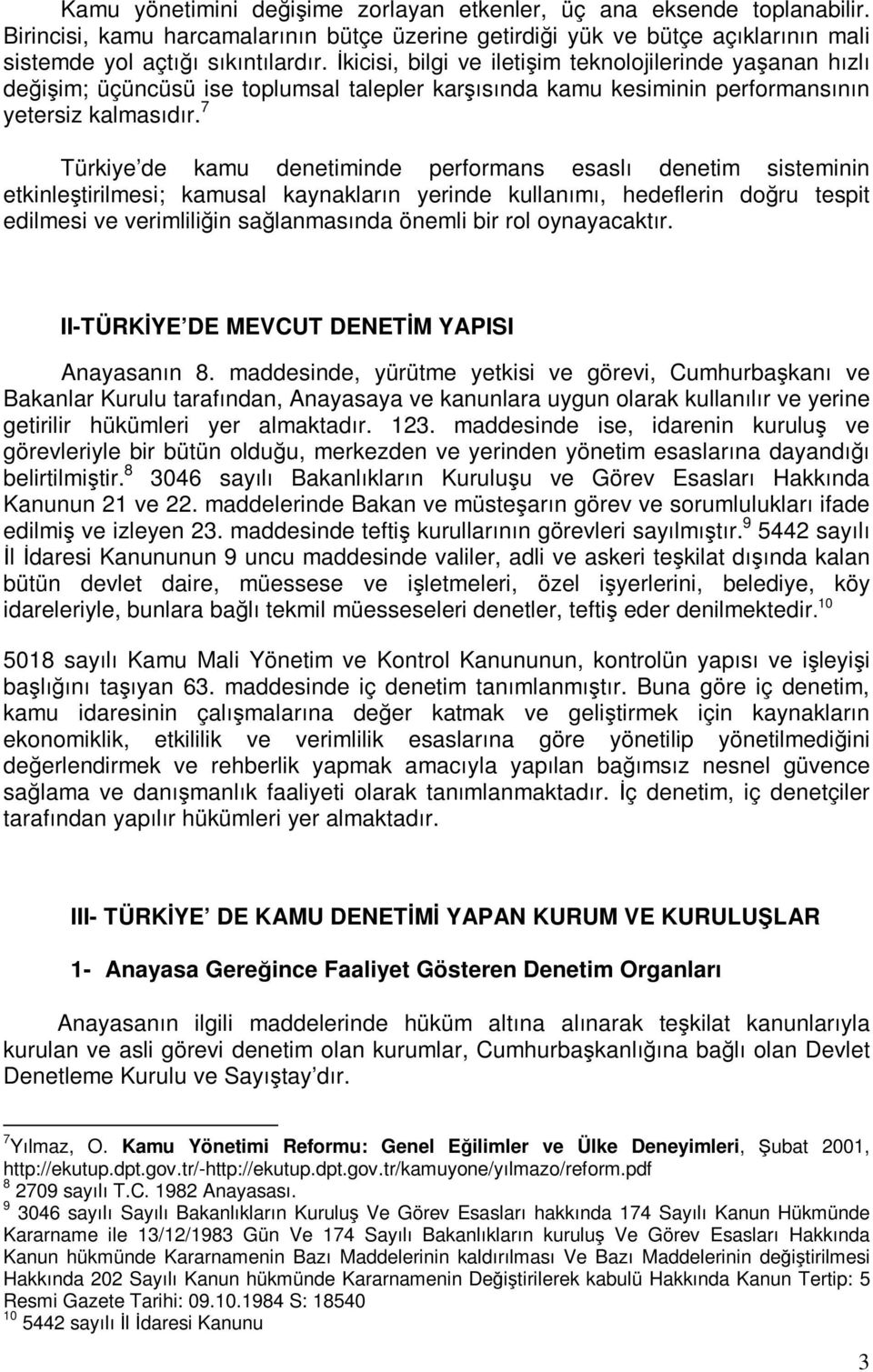 Kamu yönetimini değişime zorlayan etkenler, üç ana eksende toplanabilir. Birincisi, kamu harcamalarının bütçe üzerine getirdiği yük ve bütçe açıklarının mali sistemde yol açtığı sıkıntılardır. İkicisi, bilgi ve iletişim teknolojilerinde yaşanan hızlı değişim; üçüncüsü ise toplumsal talepler karşısında kamu kesiminin performansının yetersiz kalmasıdır.$^7$

Türkiye de kamu denetiminde performans esaslı denetim sisteminin etkinleştirilmesi; kamusal kaynakların yerinde kullanımı, hedeflerin doğru tespit edilmesi ve verimliliğin sağlanmasında önemli bir rol oynayacaktır.

II-TÜRKİYE DE MEVCUT DENETİM YAPISI

Anayasanın 8. maddesinde, yürütme yetkisi ve görevi, Cumhurbaşkanı ve Bakanlar Kurulu tarafından, Anayasaya ve kanunlara uygun olarak kullanılır ve yerine getirilir hükümleri yer almaktadır. 123. maddesinde ise, idarenin kuruluş ve görevleriyle bir bütün olduğu, merkezden ve yerinden yönetim esaslarına dayandığı belirtilmiştir.$^8$ 3046 sayılı Bakanlıkların Kuruluşu ve Görev Esasları Hakkında Kanunun 21 ve 22. maddelerinde Bakan ve müsteşarın görev ve sorumlulukları ifade edilmiş ve izleyen 23. maddesinde teftiş kurullarının görevleri sayılmıştır.$^9$ 5442 sayılı İl İdaresi Kanununun 9 uncu maddesinde valiler, adli ve askeri teşkilat dışında kalan bütün devlet daire, müessese ve işletmeleri, özel işyerlerini, belediye, köy idareleriyle, bunlara bağlı tekmil müesseseleri denetler, teftiş eder denilmektedir.$^{10}$

5018 sayılı Kamu Mali Yönetim ve Kontrol Kanununun, kontrolün yapısı ve işleyişi başlığını taşıyan 63. maddesinde iç denetim tanımlanmıştır. Buna göre iç denetim, kamu idaresinin çalışmalarına değer katmak ve geliştirmek için kaynakların ekonomiklik, etkililik ve verimlilik esaslarına göre yönetilip yönetilmediğini değerlendirmek ve rehberlik yapmak amacıyla yapılan bağımsız nesnel güvence sağlama ve danışmanlık faaliyeti olarak tanımlanmaktadır. İç denetim, iç denetçiler tarafından yapılır hükümleri yer almaktadır.

III- TÜRKİYE DE KAMU DENETİMİ YAPAN KURUM VE KURULUŞLAR

1- Anayasa Gereğince Faaliyet Gösteren Denetim Organları

Anayasanın ilgili maddelerinde hüküm altına alınarak teşkilat kanunlarıyla kurulan ve asli görevi denetim olan kurumlar, Cumhurbaşkanlığına bağlı olan Devlet Denetleme Kurulu ve Sayıştay dır.

$^7$Yılmaz, O. Kamu Yönetimi Reformu: Genel Eğilimler ve Ülke Deneyimleri, Şubat 2001, http://ekutup.dpt.gov.tr/-http://ekutup.dpt.gov.tr/kamuyone/yılmazo/reform.pdf
$^8$ 2709 sayılı T.C. 1982 Anayasası.
$^9$ 3046 sayılı Sayılı Bakanlıkların Kuruluş Ve Görev Esasları hakkında 174 Sayılı Kanun Hükmünde Kararname ile 13/12/1983 Gün Ve 174 Sayılı Bakanlıkların kuruluş Ve Görev Esasları Hakkında Kanun hükmünde Kararnamenin Bazı Maddelerinin kaldırılması Ve Bazı Maddelerinin değiştirilmesi Hakkında 202 Sayılı Kanun hükmünde Kararnamenin Değiştirilerek kabulü Hakkında Kanun Tertip: 5 Resmi Gazete Tarihi: 09.10.1984 S: 18540
$^{10}$ 5442 sayılı İl İdaresi Kanunu

3